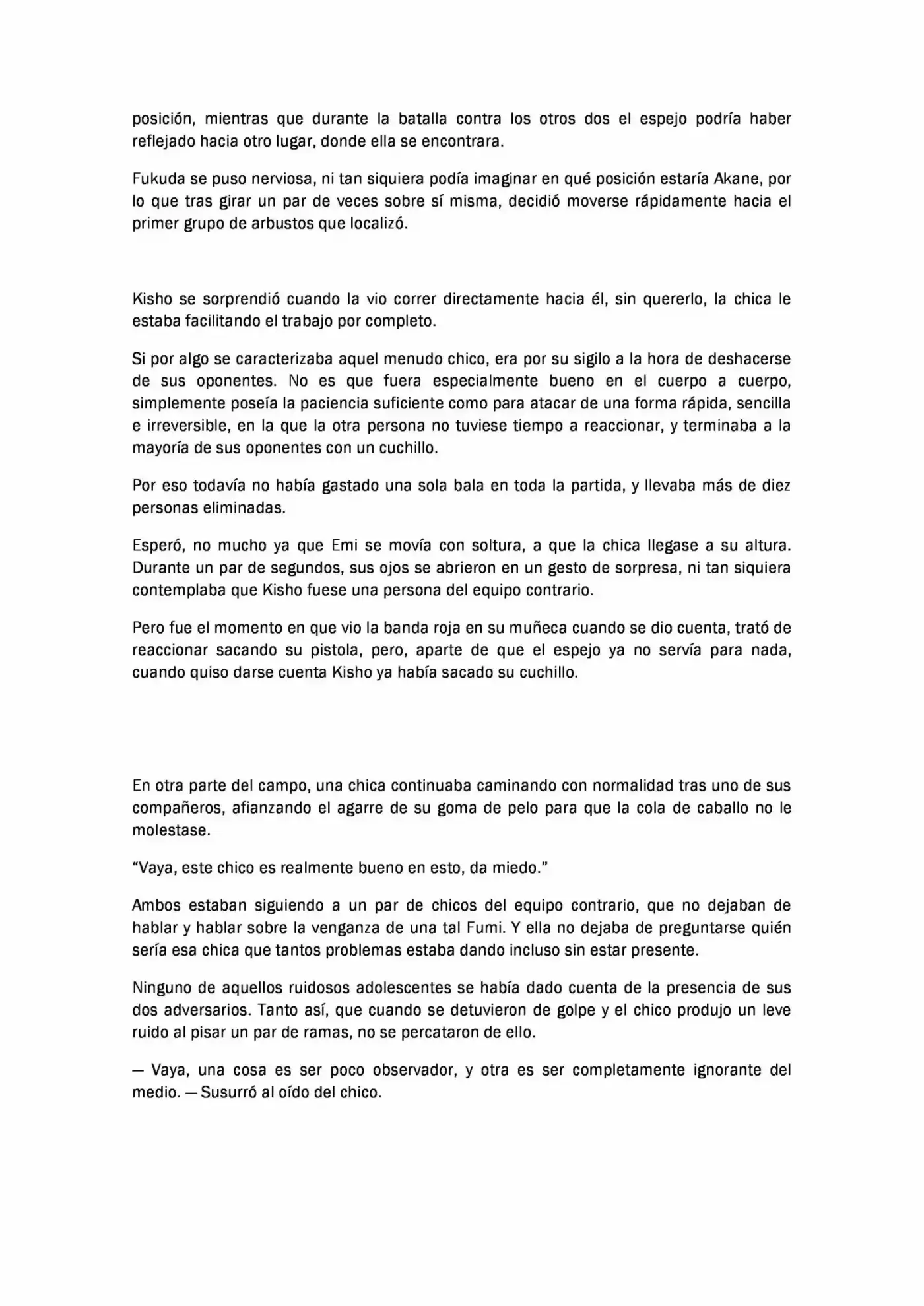 posición, mientras que durante la batalla contra los otros dos el espejo podría haber reflejado hacia otro lugar, donde ella se encontrara.

Fukuda se puso nerviosa, ni tan siquiera podía imaginar en qué posición estaría Akane, por lo que tras girar un par de veces sobre sí misma, decidió moverse rápidamente hacia el primer grupo de arbustos que localizó.

Kisho se sorprendió cuando la vio correr directamente hacia él, sin quererlo, la chica le estaba facilitando el trabajo por completo.

Si por algo se caracterizaba aquel menudo chico, era por su sigilo a la hora de deshacerse de sus oponentes. No es que fuera especialmente bueno en el cuerpo a cuerpo, simplemente poseía la paciencia suficiente como para atacar de una forma rápida, sencilla e irreversible, en la que la otra persona no tuviese tiempo a reaccionar, y terminaba a la mayoría de sus oponentes con un cuchillo.

Por eso todavía no había gastado una sola bala en toda la partida, y llevaba más de diez personas eliminadas.

Esperó, no mucho ya que Emi se movía con soltura, a que la chica llegase a su altura. Durante un par de segundos, sus ojos se abrieron en un gesto de sorpresa, ni tan siquiera contemplaba que Kisho fuese una persona del equipo contrario.

Pero fue el momento en que vio la banda roja en su muñeca cuando se dio cuenta, trató de reaccionar sacando su pistola, pero, aparte de que el espejo ya no servía para nada, cuando quiso darse cuenta Kisho ya había sacado su cuchillo.

En otra parte del campo, una chica continuaba caminando con normalidad tras uno de sus compañeros, afianzando el agarre de su goma de pelo para que la cola de caballo no le molestase.

"Vaya, este chico es realmente bueno en esto, da miedo."

Ambos estaban siguiendo a un par de chicos del equipo contrario, que no dejaban de hablar y hablar sobre la venganza de una tal Fumi. Y ella no dejaba de preguntarse quién sería esa chica que tantos problemas estaba dando incluso sin estar presente.

Ninguno de aquellos ruidosos adolescentes se había dado cuenta de la presencia de sus dos adversarios. Tanto así, que cuando se detuvieron de golpe y el chico produjo un leve ruido al pisar un par de ramas, no se percataron de ello.

— Vaya, una cosa es ser poco observador, y otra es ser completamente ignorante del medio. — Susurró al oído del chico.